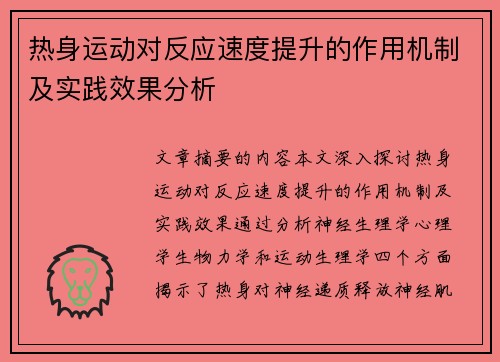 热身运动对反应速度提升的作用机制及实践效果分析

文章摘要的内容本文深入探讨热身运动对反应速度提升的作用机制及实践效果通过分析神经生理学心理学生物力学和运动生理学四个方面揭示了热身对神经递质释放神经肌